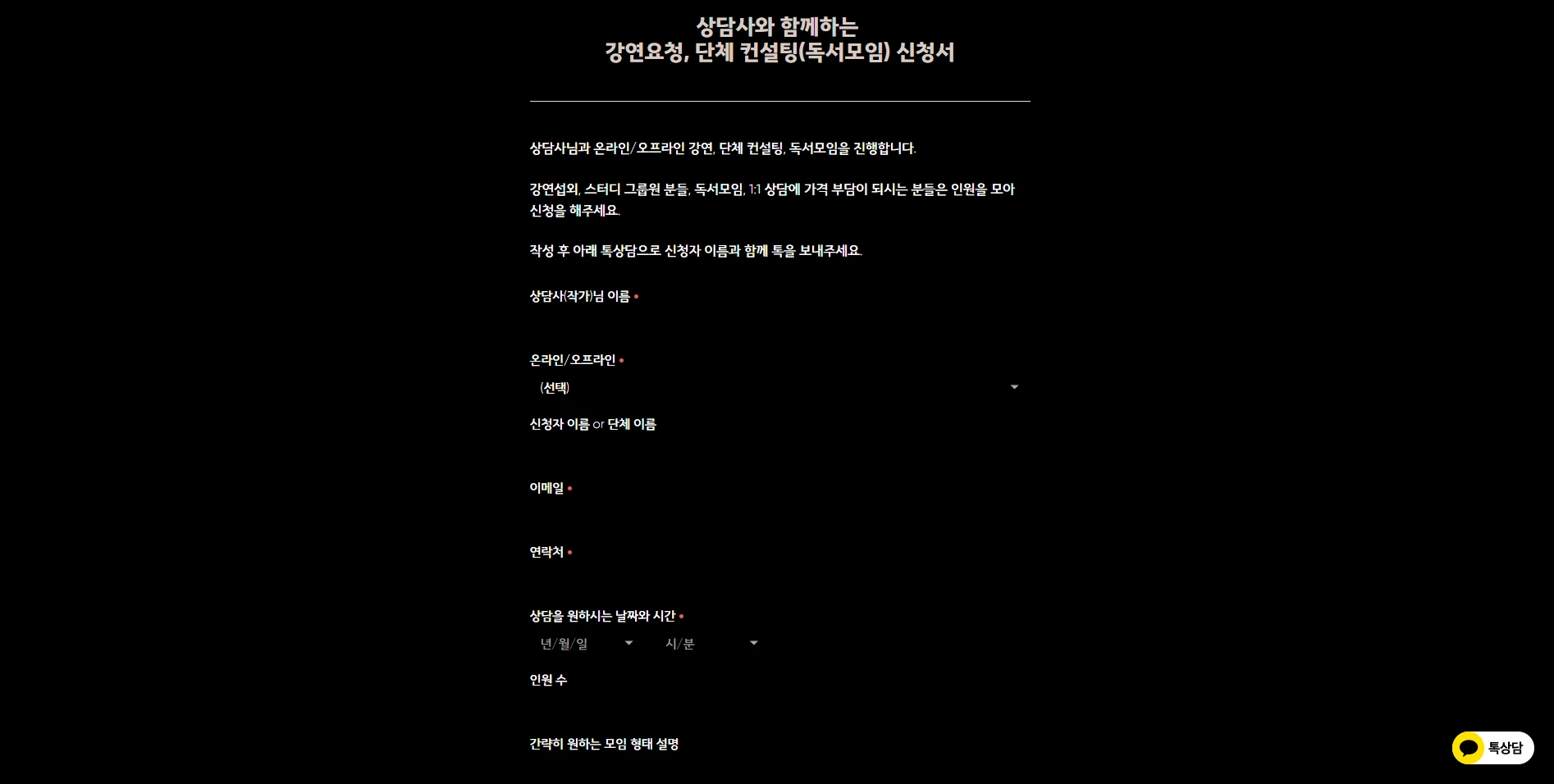 상담사와 함께하는
강연요청, 단체 컨설팅(독서모임) 신청서

상담사님과 온라인/오프라인 강연, 단체 컨설팅, 독서모임을 진행합니다.

강연섭외, 스터디 그룹원 분들, 독서모임, 1:1 상담에 가격 부담이 되시는 분들은 인원을 모아 신청을 해주세요.

작성 후 아래 톡상담으로 신청자 이름과 함께 톡을 보내주세요.

상담사(작가)님 이름 •

온라인/오프라인 •

(선택)

신청자 이름 or 단체 이름

이메일 •

연락처 •

상담을 원하시는 날짜와 시간 •

년/월/일

시/분

인원 수

간략히 원하는 모임 형태 설명

톡상담